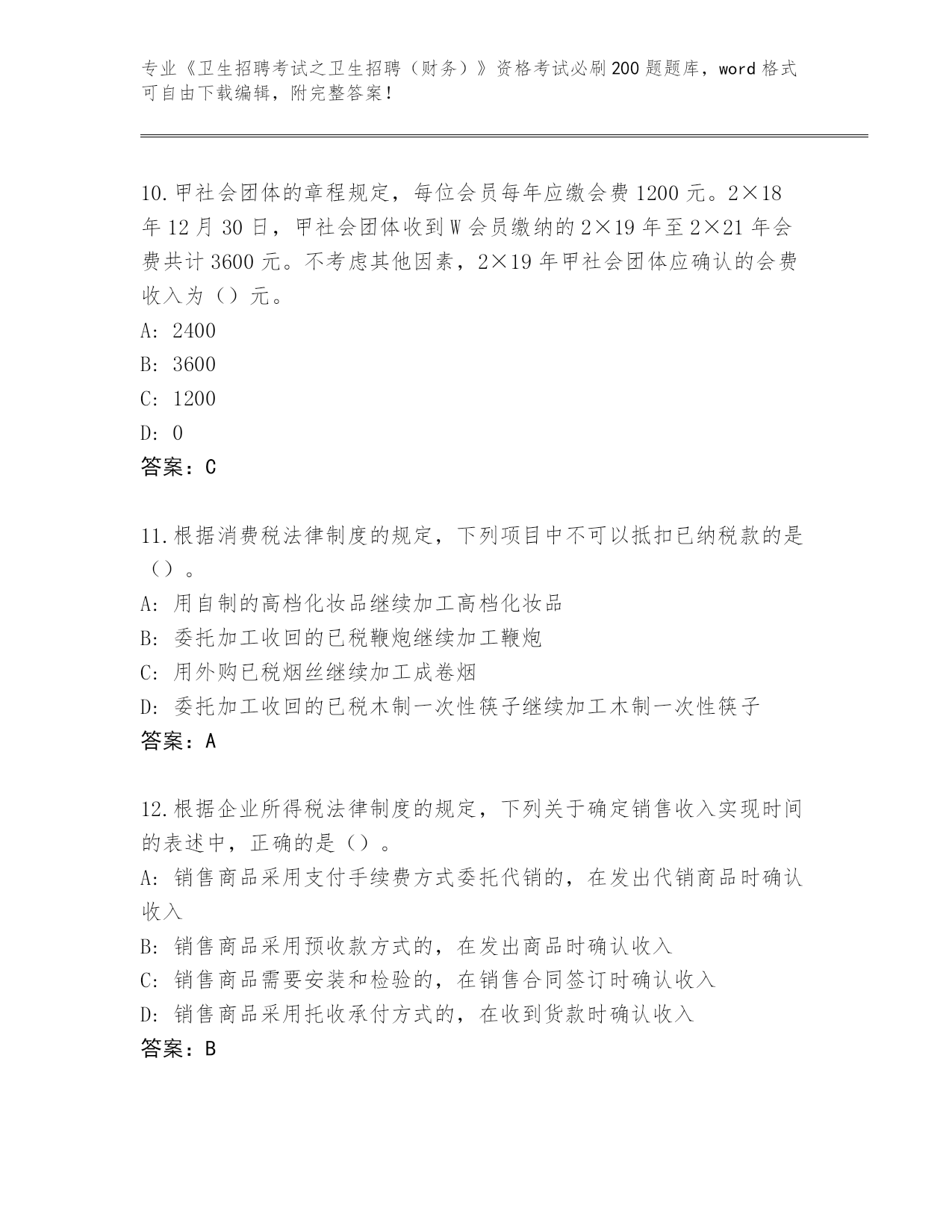 专业《卫生招聘考试之卫生招聘（财务）》资格考试必刷200题题库，word格式可自由下载编辑，附完整答案！

10.甲社会团体的章程规定，每位会员每年应缴会费1200元。2×18年12月30日，甲社会团体收到W会员缴纳的2×19年至2×21年会费共计3600元。不考虑其他因素，2×19年甲社会团体应确认的会费收入为（）元。
A: 2400
B: 3600
C: 1200
D: 0
答案：C

11.根据消费税法律制度的规定，下列项目中不可以抵扣已纳税款的是（）。
A: 用自制的高档化妆品继续加工高档化妆品
B: 委托加工收回的已税鞭炮继续加工鞭炮
C: 用外购已税烟丝继续加工成卷烟
D: 委托加工收回的已税木制一次性筷子继续加工木制一次性筷子
答案：A

12.根据企业所得税法律制度的规定，下列关于确定销售收入实现时间的表述中，正确的是（）。
A: 销售商品采用支付手续费方式委托代销的，在发出代销商品时确认收入
B: 销售商品采用预收款方式的，在发出商品时确认收入
C: 销售商品需要安装和检验的，在销售合同签订时确认收入
D: 销售商品采用托收承付方式的，在收到货款时确认收入
答案：B